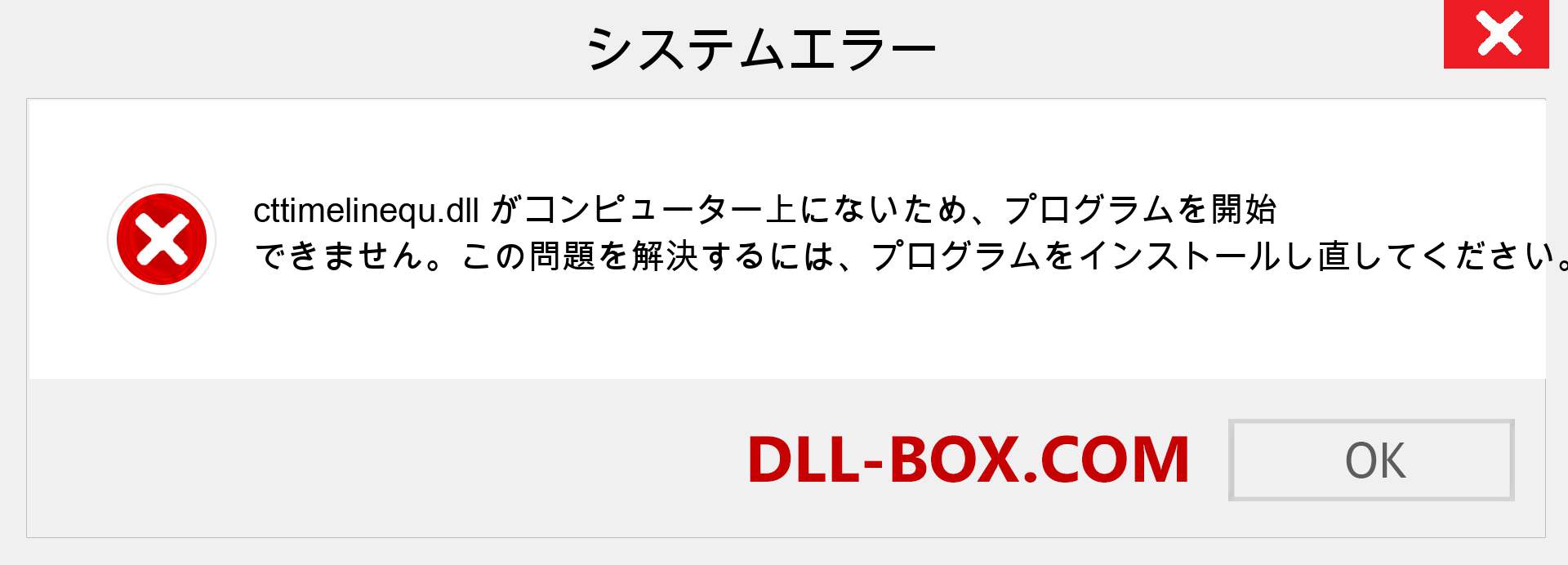 システムエラー

cttimelinequ.dll がコンピューター上にないため、プログラムを開始できません。この問題を解決するには、プログラムをインストールし直してください。

DLL-BOX.COM

OK